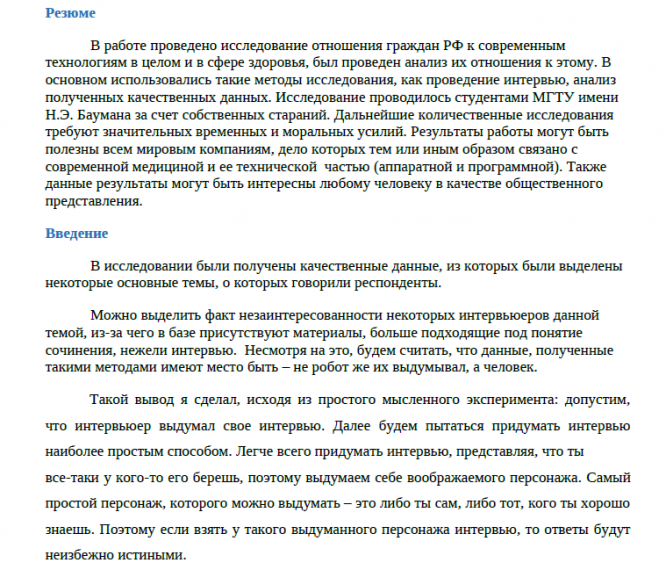 Резюме

В работе проведено исследование отношения граждан РФ к современным технологиям в целом и в сфере здоровья, был проведен анализ их отношения к этому. В основном использовались такие методы исследования, как проведение интервью, анализ полученных качественных данных. Исследование проводилось студентами МГТУ имени Н.Э. Баумана за счет собственных стараний. Дальнейшие количественные исследования требуют значительных временных и моральных усилий. Результаты работы могут быть полезны всем мировым компаниям, дело которых тем или иным образом связано с современной медициной и ее технической частью (аппаратной и программной). Также данные результаты могут быть интересны любому человеку в качестве общественного представления.

Введение

В исследовании были получены качественные данные, из которых были выделены некоторые основные темы, о которых говорили респонденты.

Можно выделить факт незаинтересованности некоторых интервьюеров данной темой, из-за чего в базе присутствуют материалы, больше подходящие под понятие сочинения, нежели интервью. Несмотря на это, будем считать, что данные, полученные такими методами имеют место быть – не робот же их выдумывал, а человек.

Такой вывод я сделал, исходя из простого мысленного эксперимента: допустим, что интервьюер выдумал свое интервью. Далее будем пытаться придумать интервью наиболее простым способом. Легче всего придумать интервью, представляя, что ты все-таки у кого-то его берешь, поэтому выдумаем себе воображаемого персонажа. Самый простой персонаж, которого можно выдумать – это либо ты сам, либо тот, кого ты хорошо знаешь. Поэтому если взять у такого выдуманного персонажа интервью, то ответы будут неизбежно истиными.